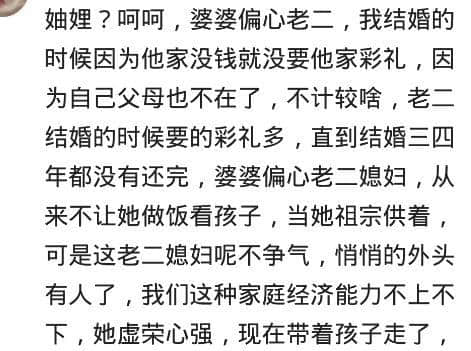 妯娌？呵呵，婆婆偏心老二，我结婚的时候因为他家没钱就没要他家彩礼，因为自己父母也不在了，不计较啥，老二结婚的时候要的彩礼多，直到结婚三四年都没有还完，婆婆偏心老二媳妇，从来不让她做饭看孩子，当她祖宗供着，可是这老二媳妇呢不争气，悄悄的外头有人了，我们这种家庭经济能力不上不下，她虚荣心强，现在带着孩子走了，